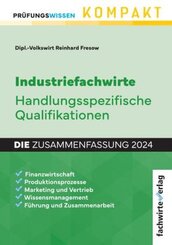 PRÜFUNGSWISSEN KOMPAKT

Dipl.-Volkswirt Reinhard Fresow

Industriefachwirte
Handlungsspezifische Qualifikationen

DIE ZUSAMMENFASSUNG 2024

Finanzwirtschaft
Produktionsprozesse
Marketing und Vertrieb
Wissensmanagement
Führung und Zusammenarbeit

fachwirteverlag